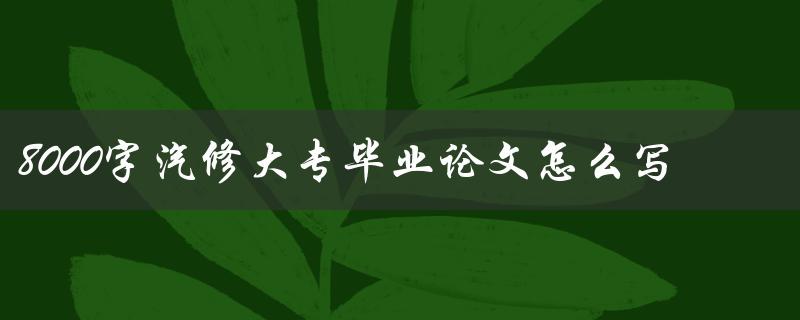 8000字汽修大专毕业论文怎么写